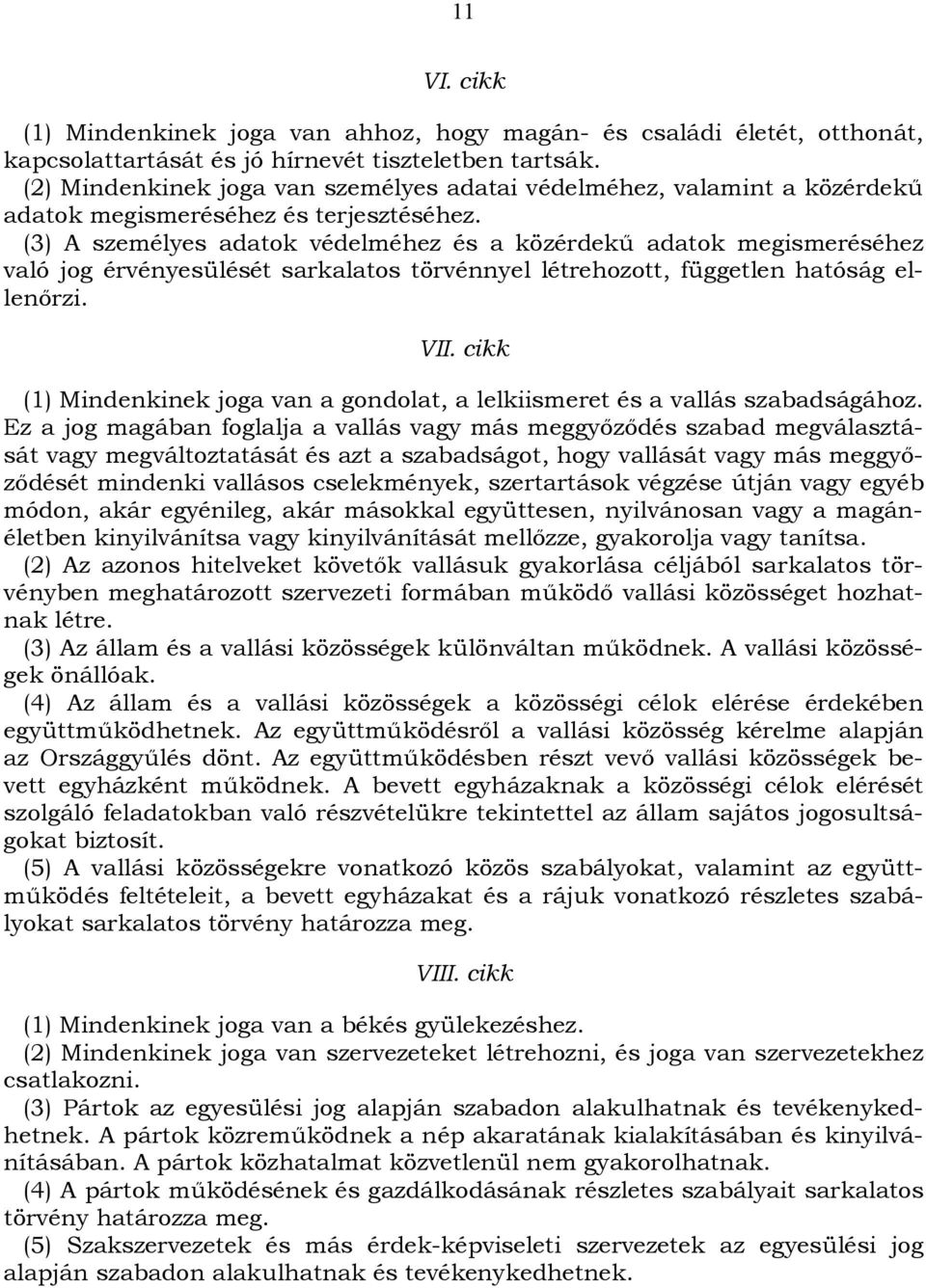 11

VI. cikk

(1) Mindenkinek joga van ahhoz, hogy magán- és családi életét, otthonát, kapcsolattartását és jó hírnevét tiszteletben tartsák.
(2) Mindenkinek joga van személyes adatai védelméhez, valamint a közérdekű adatok megismeréséhez és terjesztéséhez.
(3) A személyes adatok védelméhez és a közérdekű adatok megismeréséhez való jog érvényesülését sarkalatos törvénnyel létrehozott, független hatóság ellenőrzi.

VII. cikk

(1) Mindenkinek joga van a gondolat, a lelkiismeret és a vallás szabadságához. Ez a jog magában foglalja a vallás vagy más meggyőződés szabad megválasztását vagy megváltoztatását és azt a szabadságot, hogy vallását vagy más meggyőződését mindenki vallásos cselekmények, szertartások végzése útján vagy egyéb módon, akár egyénileg, akár másokkal együttesen, nyilvánosan vagy a magánéletben kinyilvánítsa vagy kinyilvánítását mellőzze, gyakorolja vagy tanítsa.
(2) Az azonos hitelveket követők vallásuk gyakorlása céljából sarkalatos törvényben meghatározott szervezeti formában működő vallási közösséget hozhatnak létre.
(3) Az állam és a vallási közösségek különváltan működnek. A vallási közösségek önállóak.
(4) Az állam és a vallási közösségek a közösségi célok elérése érdekében együttműködhetnek. Az együttműködésről a vallási közösség kérelme alapján az Országgyűlés dönt. Az együttműködésben részt vevő vallási közösségek bevett egyházként működnek. A bevett egyházaknak a közösségi célok elérését szolgáló feladatokban való részvételükre tekintettel az állam sajátos jogosultságokat biztosít.
(5) A vallási közösségekre vonatkozó közös szabályokat, valamint az együttműködés feltételeit, a bevett egyházakat és a rájuk vonatkozó részletes szabályokat sarkalatos törvény határozza meg.

VIII. cikk

(1) Mindenkinek joga van a békés gyülekezéshez.
(2) Mindenkinek joga van szervezeteket létrehozni, és joga van szervezetekhez csatlakozni.
(3) Pártok az egyesülési jog alapján szabadon alakulhatnak és tevékenykedhetnek. A pártok közreműködnek a nép akaratának kialakításában és kinyilvánításában. A pártok közhatalmat közvetlenül nem gyakorolhatnak.
(4) A pártok működésének és gazdálkodásának részletes szabályait sarkalatos törvény határozza meg.
(5) Szakszervezetek és más érdek-képviseleti szervezetek az egyesülési jog alapján szabadon alakulhatnak és tevékenykedhetnek.